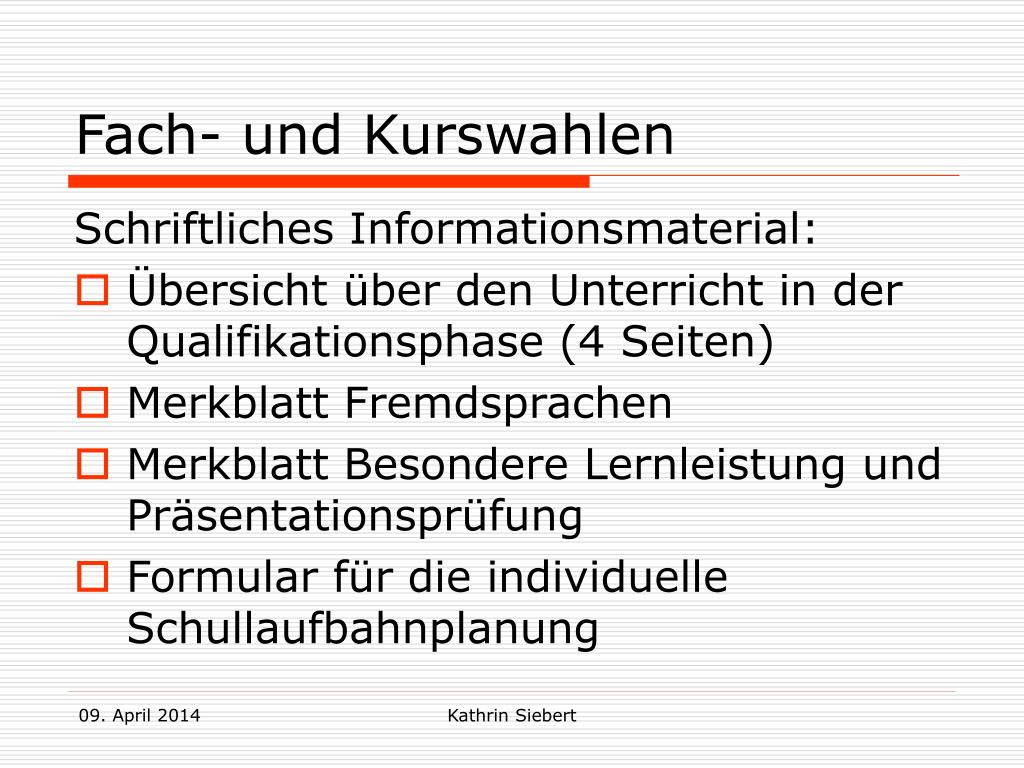 Fach- und Kurswahlen

Schriftliches Informationsmaterial:

Übersicht über den Unterricht in der Qualifikationsphase (4 Seiten)

Merkblatt Fremdsprachen

Merkblatt Besondere Lernleistung und Präsentationsprüfung

Formular für die individuelle Schullaufbahnplanung

09. April 2014

Kathrin Siebert